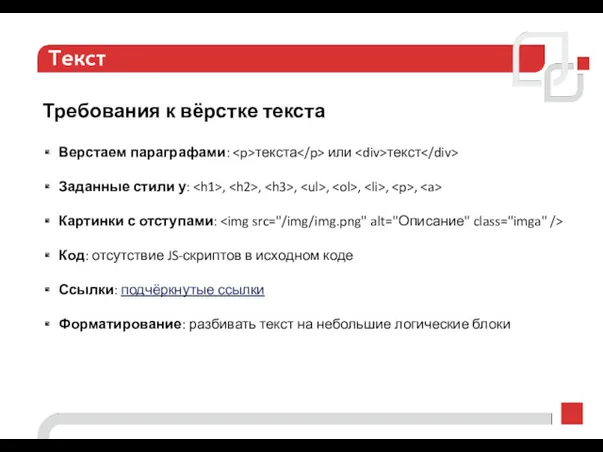 Текст

Требования к вёрстке текста

Верстаем параграфами: <p>текста</p> или <div>текст</div>

Заданные стили у: <h1>, <h2>, <h3>, <ul>, <ol>, <li>, <p>, <a>

Картинки с отступами: <img src="/img/img.png" alt="Описание" class="imga" />

Код: отсутствие JS-скриптов в исходном коде

Ссылки: подчёркнутые ссылки

Форматирование: разбивать текст на небольшие логические блоки